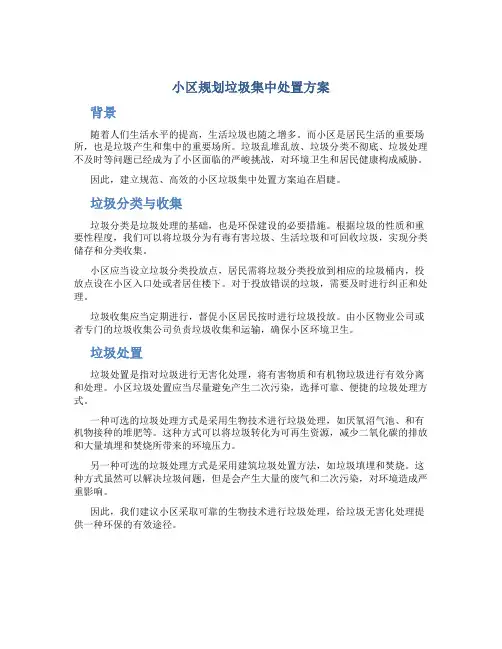 小区规划垃圾集中处置方案

背景

随着人们生活水平的提高，生活垃圾也随之增多。而小区是居民生活的重要场所，也是垃圾产生和集中的重要场所。垃圾乱堆乱放、垃圾分类不彻底、垃圾处理不及时等问题已经成为了小区面临的严峻挑战，对环境卫生和居民健康构成威胁。

因此，建立规范、高效的小区垃圾集中处置方案迫在眉睫。

垃圾分类与收集

垃圾分类是垃圾处理的基础，也是环保建设的必要措施。根据垃圾的性质和重要性程度，我们可以将垃圾分为有毒有害垃圾、生活垃圾和可回收垃圾，实现分类储存和分类收集。

小区应当设立垃圾分类投放点，居民需将垃圾分类投放到相应的垃圾桶内，投放点设在小区入口处或者居住楼下。对于投放错误的垃圾，需要及时进行纠正和处理。

垃圾收集应当定期进行，督促小区居民按时进行垃圾投放。由小区物业公司或者专门的垃圾收集公司负责垃圾收集和运输，确保小区环境卫生。

垃圾处置

垃圾处置是指对垃圾进行无害化处理，将有害物质和有机物垃圾进行有效分离和处理。小区垃圾处置应当尽量避免产生二次污染，选择可靠、便捷的垃圾处理方式。

一种可选的垃圾处理方式是采用生物技术进行垃圾处理，如厌氧沼气池、和有机物接种的堆肥等。这种方式可以将垃圾转化为可再生资源，减少二氧化碳的排放和大量填埋和焚烧所带来的环境压力。

另一种可选的垃圾处理方式是采用建筑垃圾处置方法，如垃圾填埋和焚烧。这种方式虽然可以解决垃圾问题，但是会产生大量的废气和二次污染，对环境造成严重影响。

因此，我们建议小区采取可靠的生物技术进行垃圾处理，给垃圾无害化处理提供一种环保的有效途径。